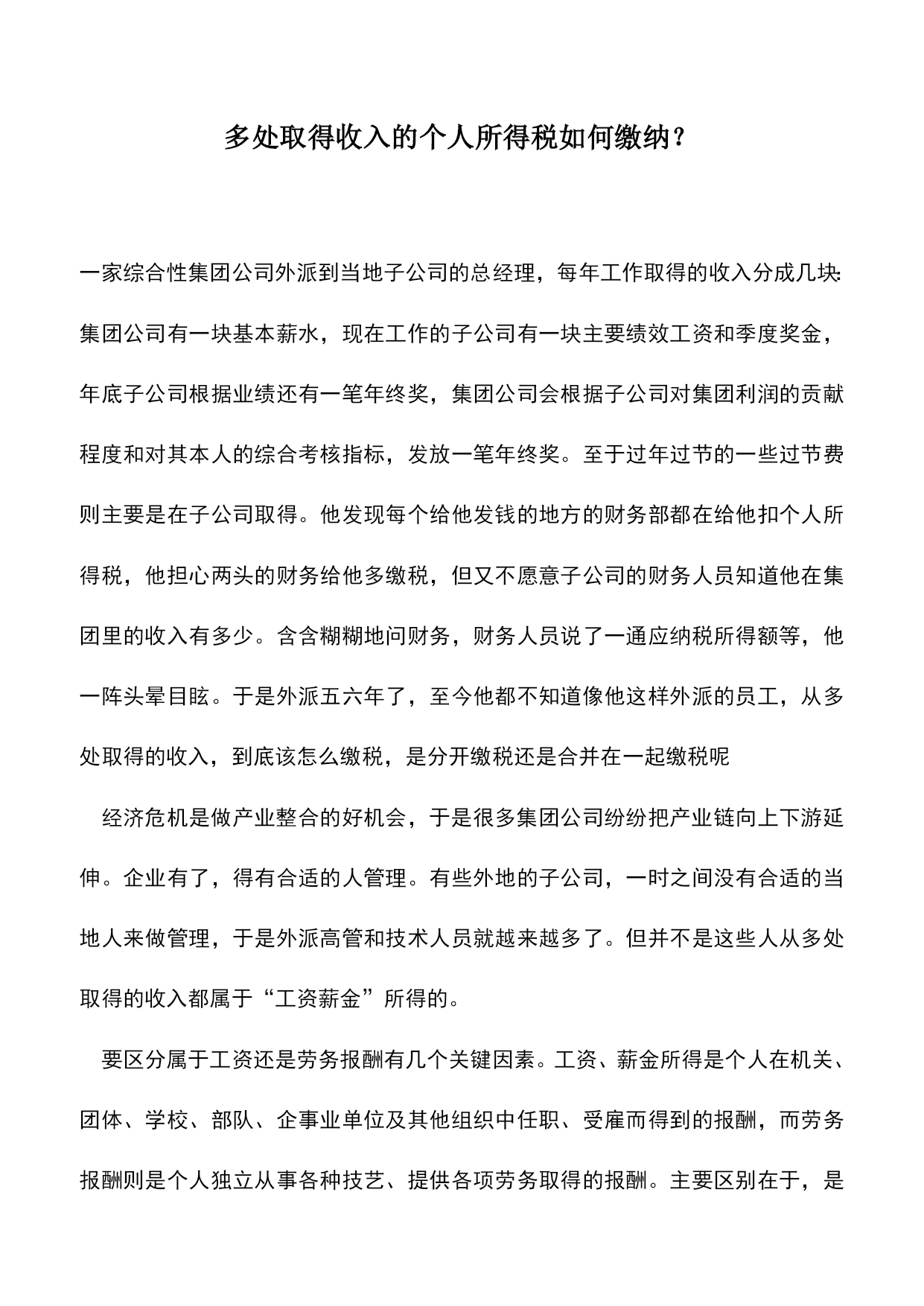 多处取得收入的个人所得税如何缴纳？

一家综合性集团公司外派到当地子公司的总经理，每年工作取得的收入分成几块:集团公司有一块基本薪水，现在工作的子公司有一块主要绩效工资和季度奖金，年底子公司根据业绩还有一笔年终奖，集团公司会根据子公司对集团利润的贡献程度和对其本人的综合考核指标，发放一笔年终奖。至于过年过节的一些过节费则主要是在子公司取得。他发现每个给他发钱的地方的财务部都在给他扣个人所得税，他担心两头的财务给他多缴税，但又不愿意子公司的财务人员知道他在集团里的收入有多少。含含糊糊地问财务，财务人员说了一通应纳税所得额等，他一阵头晕目眩。于是外派五六年了，至今他都不知道像他这样外派的员工，从多处取得的收入，到底该怎么缴税，是分开缴税还是合并在一起缴税呢

经济危机是做产业整合的好机会，于是很多集团公司纷纷把产业链向上下游延伸。企业有了，得有合适的人管理。有些外地的子公司，一时之间没有合适的当地人来做管理，于是外派高管和技术人员就越来越多了。但并不是这些人从多处取得的收入都属于“工资薪金”所得的。

要区分属于工资还是劳务报酬有几个关键因素。工资、薪金所得是个人在机关、团体、学校、部队、企事业单位及其他组织中任职、受雇而得到的报酬，而劳务报酬则是个人独立从事各种技艺、提供各项劳务取得的报酬。主要区别在于，是